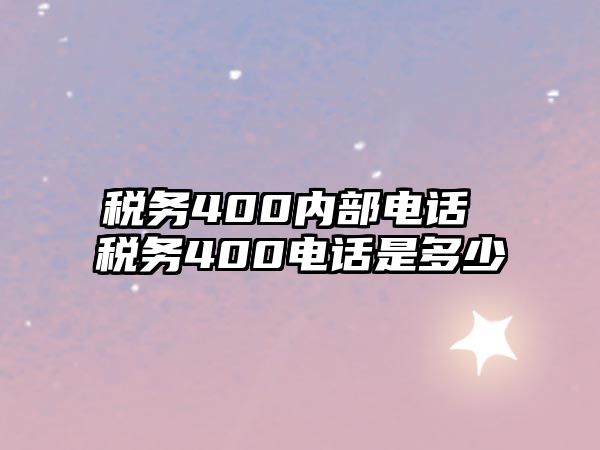 税务400内部电话
税务400电话是多少